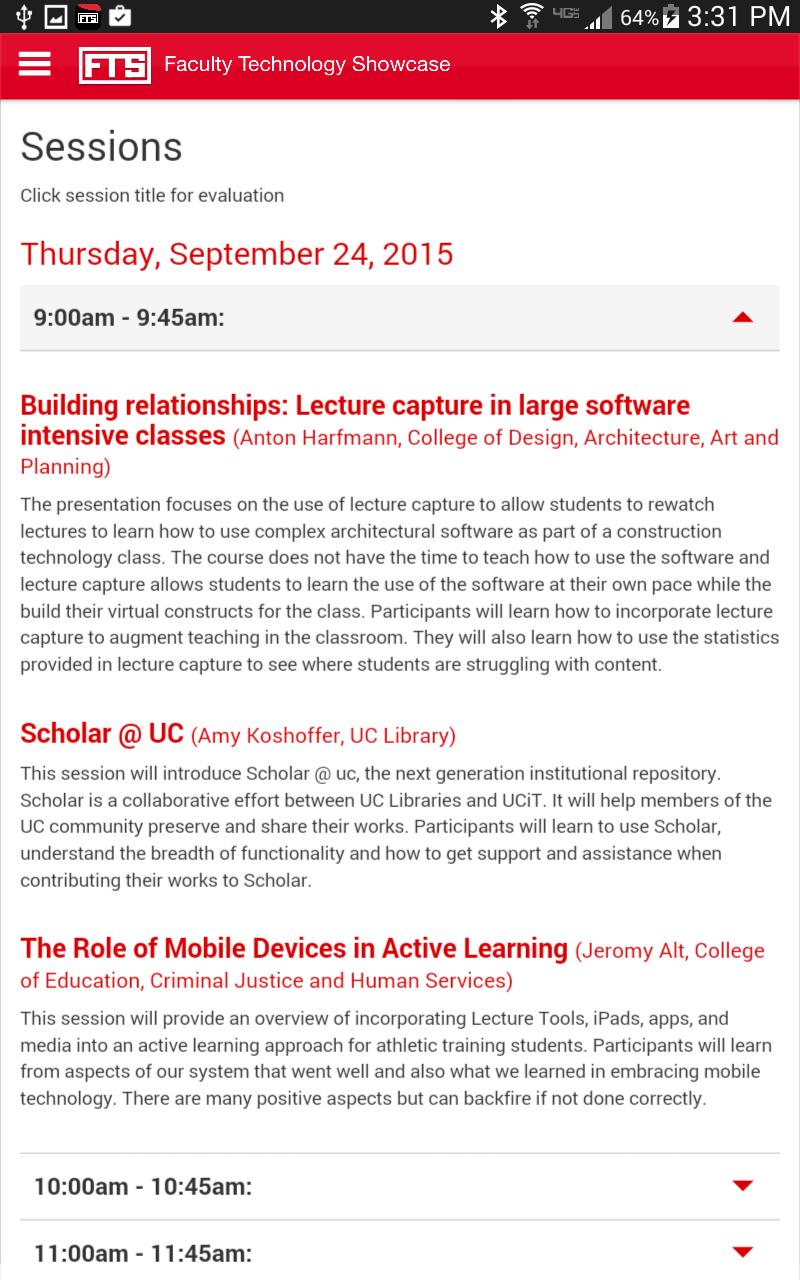 FTS 4G 64% 3:31 PM

FTS Faculty Technology Showcase

Sessions

Click session title for evaluation

Thursday, September 24, 2015

9:00am - 9:45am:

Building relationships: Lecture capture in large software intensive classes (Anton Harfmann, College of Design, Architecture, Art and Planning)

The presentation focuses on the use of lecture capture to allow students to rewatch lectures to learn how to use complex architectural software as part of a construction technology class. The course does not have the time to teach how to use the software and lecture capture allows students to learn the use of the software at their own pace while the build their virtual constructs for the class. Participants will learn how to incorporate lecture capture to augment teaching in the classroom. They will also learn how to use the statistics provided in lecture capture to see where students are struggling with content.

Scholar @ UC (Amy Koshoffer, UC Library)

This session will introduce Scholar @ uc, the next generation institutional repository. Scholar is a collaborative effort between UC Libraries and UCiT. It will help members of the UC community preserve and share their works. Participants will learn to use Scholar, understand the breadth of functionality and how to get support and assistance when contributing their works to Scholar.

The Role of Mobile Devices in Active Learning (Jeromy Alt, College of Education, Criminal Justice and Human Services)

This session will provide an overview of incorporating Lecture Tools, iPads, apps, and media into an active learning approach for athletic training students. Participants will learn from aspects of our system that went well and also what we learned in embracing mobile technology. There are many positive aspects but can backfire if not done correctly.

10:00am - 10:45am:

11:00am - 11:45am: